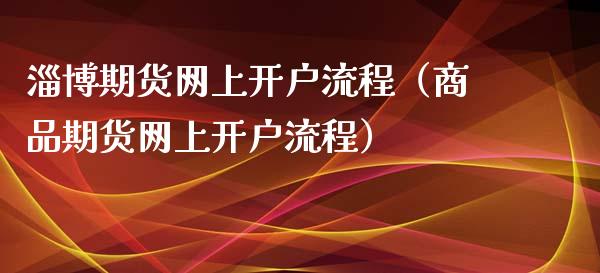 淄博期货网上开户流程（商品期货网上开户流程）